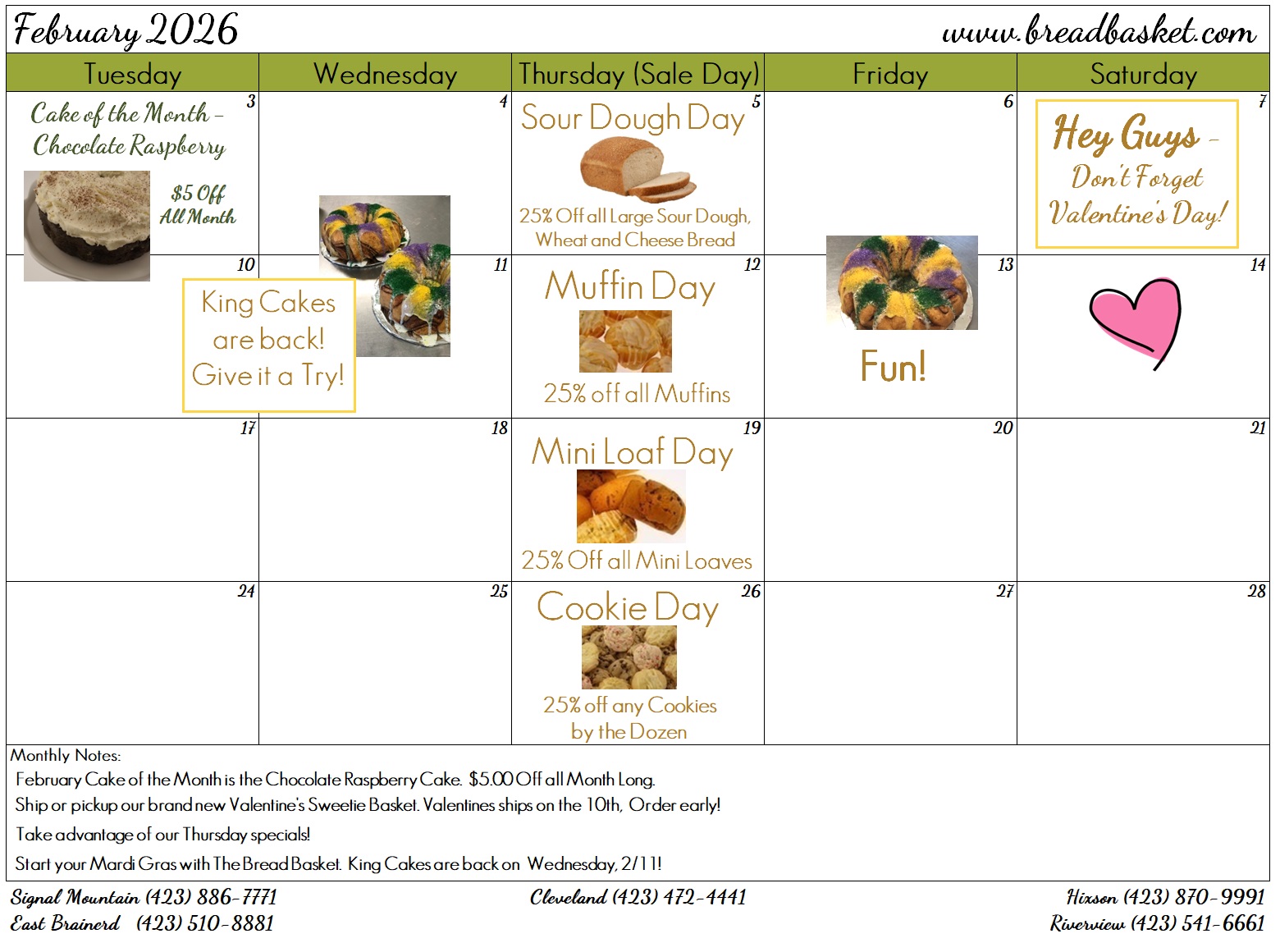 February 2026 www.breadbasket.com

| Tuesday | Wednesday | Thursday (Sale Day) | Friday | Saturday |
|---|---|---|---|---|
| 3 Cake of the Month – Chocolate Raspberry $5 Off All Month | 4 | 5 Sour Dough Day 25% Off all Large Sour Dough, Wheat and Cheese Bread | 6 | 7 Hey Guys – Don't Forget Valentine's Day! |
| 10 King Cakes are back! Give it a Try! | 11 | 12 Muffin Day 25% off all Muffins | 13 Fun! | 14 |
| 17 | 18 | 19 Mini Loaf Day 25% Off all Mini Loaves | 20 | 21 |
| 24 | 25 | 26 Cookie Day 25% off any Cookies by the Dozen | 27 | 28 |

Monthly Notes:
February Cake of the Month is the Chocolate Raspberry Cake. $5.00 Off all Month Long.
Ship or pickup our brand new Valentine's Sweetie Basket. Valentines ships on the 10th, Order early!
Take advantage of our Thursday specials!
Start your Mardi Gras with The Bread Basket. King Cakes are back on Wednesday, 2/11!

Signal Mountain (423) 886-7771
East Brainerd (423) 510-8881
Cleveland (423) 472-4441
Hixson (423) 870-9991
Riverview (423) 541-6661